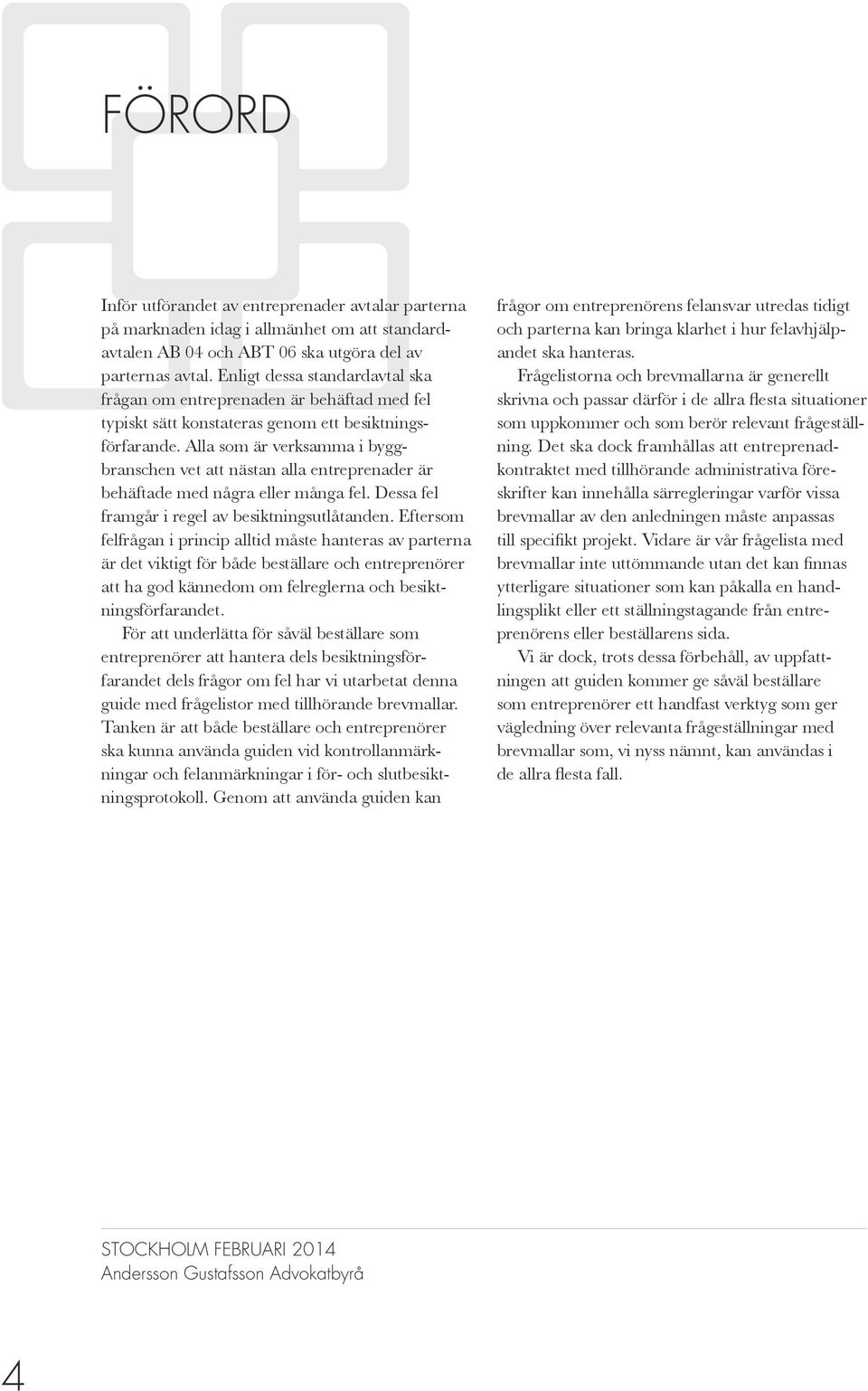 FÖRORD

Inför utförandet av entreprenader avtalar parterna på marknaden idag i allmänhet om att standardavtalen AB 04 och ABT 06 ska utgöra del av parternas avtal. Enligt dessa standardavtal ska frågan om entreprenaden är behäftad med fel typiskt sätt konstateras genom ett besiktningsförfarande. Alla som är verksamma i byggbranschen vet att nästan alla entreprenader är behäftade med några eller många fel. Dessa fel framgår i regel av besiktningsutlåtanden. Eftersom felfrågan i princip alltid måste hanteras av parterna är det viktigt för både beställare och entreprenörer att ha god kännedom om felreglerna och besiktningsförfarandet.

För att underlätta för såväl beställare som entreprenörer att hantera dels besiktningsförfarandet dels frågor om fel har vi utarbetat denna guide med frågelistor med tillhörande brevmallar. Tanken är att både beställare och entreprenörer ska kunna använda guiden vid kontrollanmärkningar och felanmärkningar i för- och slutbesiktningsprotokoll. Genom att använda guiden kan frågor om entreprenörens felansvar utredas tidigt och parterna kan bringa klarhet i hur felavhjälpandet ska hanteras.

Frågelistorna och brevmallarna är generellt skrivna och passar därför i de allra flesta situationer som uppkommer och som berör relevant frågeställning. Det ska dock framhållas att entreprenadkontraktet med tillhörande administrativa föreskrifter kan innehålla särregleringar varför vissa brevmallar av den anledningen måste anpassas till specifikt projekt. Vidare är vår frågelista med brevmallar inte uttömmande utan det kan finnas ytterligare situationer som kan påkalla en handlingsplikt eller ett ställningstagande från entreprenörens eller beställarens sida.

Vi är dock, trots dessa förbehåll, av uppfattningen att guiden kommer ge såväl beställare som entreprenörer ett handfast verktyg som ger vägledning över relevanta frågeställningar med brevmallar som, vi nyss nämnt, kan användas i de allra flesta fall.

STOCKHOLM FEBRUARI 2014
Andersson Gustafsson Advokatbyrå

4